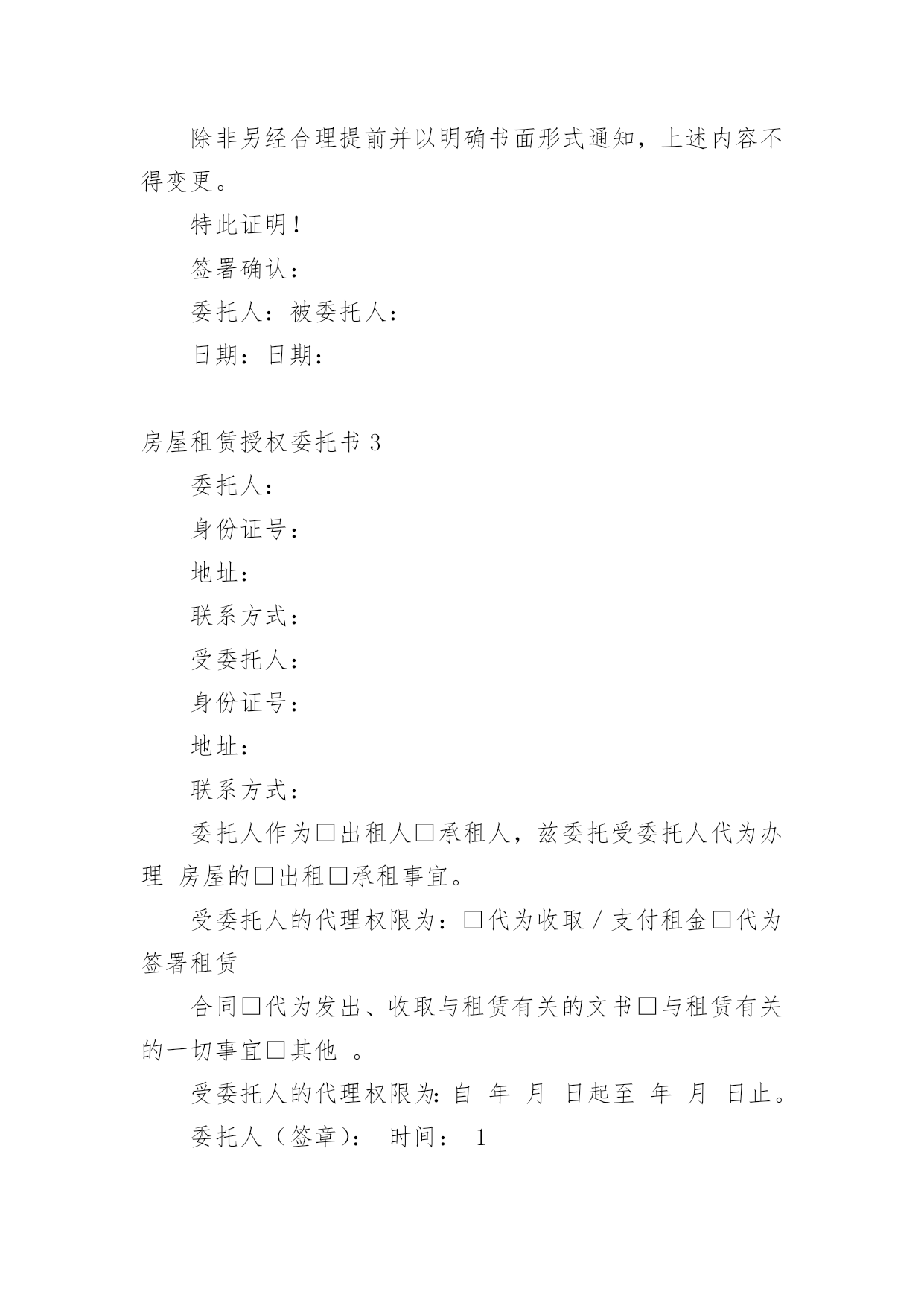 除非另经合理提前并以明确书面形式通知，上述内容不得变更。

特此证明！

签署确认：

委托人：被委托人：

日期：日期：

房屋租赁授权委托书 3

委托人：

身份证号：

地址：

联系方式：

受委托人：

身份证号：

地址：

联系方式：

委托人作为□出租人□承租人，兹委托受委托人代为办理 房屋的□出租□承租事宜。

受委托人的代理权限为：□代为收取／支付租金□代为签署租赁

合同□代为发出、收取与租赁有关的文书□与租赁有关的一切事宜□其他 。

受委托人的代理权限为：自 年 月 日起至 年 月 日止。

委托人（签章）： 时间： 1